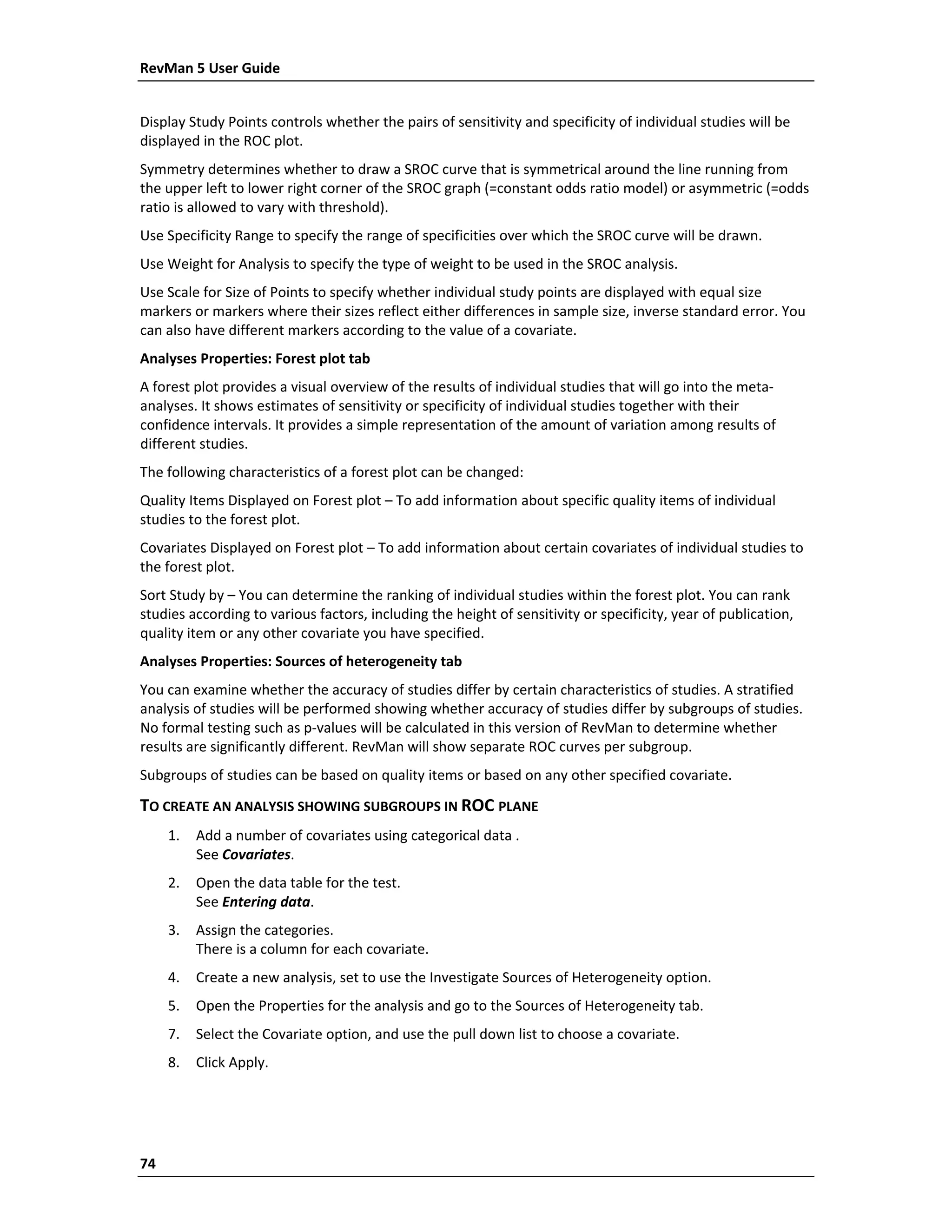 RevMan 5 User Guide

Display Study Points controls whether the pairs of sensitivity and specificity of individual studies will be displayed in the ROC plot.

Symmetry determines whether to draw a SROC curve that is symmetrical around the line running from the upper left to lower right corner of the SROC graph (=constant odds ratio model) or asymmetric (=odds ratio is allowed to vary with threshold).

Use Specificity Range to specify the range of specificities over which the SROC curve will be drawn.

Use Weight for Analysis to specify the type of weight to be used in the SROC analysis.

Use Scale for Size of Points to specify whether individual study points are displayed with equal size markers or markers where their sizes reflect either differences in sample size, inverse standard error. You can also have different markers according to the value of a covariate.

Analyses Properties: Forest plot tab

A forest plot provides a visual overview of the results of individual studies that will go into the meta-analyses. It shows estimates of sensitivity or specificity of individual studies together with their confidence intervals. It provides a simple representation of the amount of variation among results of different studies.

The following characteristics of a forest plot can be changed:

Quality Items Displayed on Forest plot – To add information about specific quality items of individual studies to the forest plot.

Covariates Displayed on Forest plot – To add information about certain covariates of individual studies to the forest plot.

Sort Study by – You can determine the ranking of individual studies within the forest plot. You can rank studies according to various factors, including the height of sensitivity or specificity, year of publication, quality item or any other covariate you have specified.

Analyses Properties: Sources of heterogeneity tab

You can examine whether the accuracy of studies differ by certain characteristics of studies. A stratified analysis of studies will be performed showing whether accuracy of studies differ by subgroups of studies. No formal testing such as p-values will be calculated in this version of RevMan to determine whether results are significantly different. RevMan will show separate ROC curves per subgroup.

Subgroups of studies can be based on quality items or based on any other specified covariate.

TO CREATE AN ANALYSIS SHOWING SUBGROUPS IN ROC PLANE

1. Add a number of covariates using categorical data .
See Covariates.

2. Open the data table for the test.
See Entering data.

3. Assign the categories.
There is a column for each covariate.

4. Create a new analysis, set to use the Investigate Sources of Heterogeneity option.

5. Open the Properties for the analysis and go to the Sources of Heterogeneity tab.

7. Select the Covariate option, and use the pull down list to choose a covariate.

8. Click Apply.

74